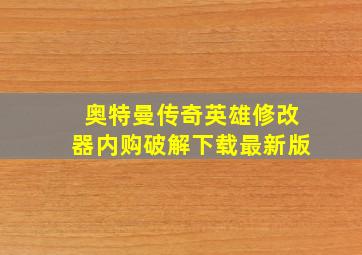 奥特曼传奇英雄修改器内购破解下载最新版